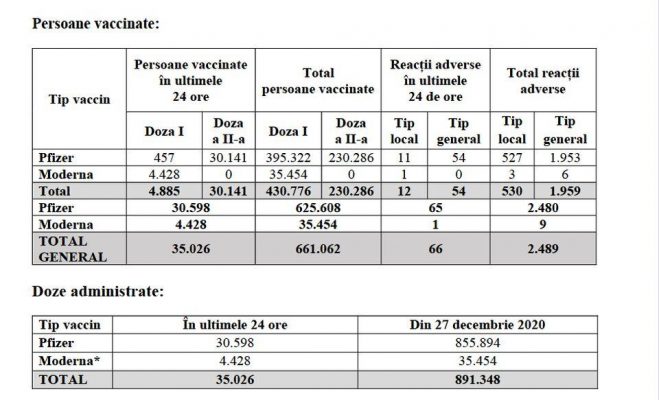 Persoane vaccinate:

| Tip vaccin | Persoane vaccinate în ultimele 24 ore | | Total persoane vaccinate | | Reacții adverse în ultimele 24 de ore | | Total reacții adverse | |
|---|---|---|---|---|---|---|---|---|
| | Doza I | Doza a II-a | Doza I | Doza a II-a | Tip local | Tip general | Tip local | Tip general |
| Pfizer | 457 | 30.141 | 395.322 | 230.286 | 11 | 54 | 527 | 1.953 |
| Moderna | 4.428 | 0 | 35.454 | 0 | 1 | 0 | 3 | 6 |
| Total | 4.885 | 30.141 | 430.776 | 230.286 | 12 | 54 | 530 | 1.959 |
| Pfizer | 30.598 | | 625.608 | | 65 | | 2.480 | |
| Moderna | 4.428 | | 35.454 | | 1 | | 9 | |
| TOTAL GENERAL | 35.026 | | 661.062 | | 66 | | 2.489 | |

Doze administrate:

| Tip vaccin | În ultimele 24 ore | Din 27 decembrie 2020 |
|---|---|---|
| Pfizer | 30.598 | 855.894 |
| Moderna* | 4.428 | 35.454 |
| TOTAL | 35.026 | 891.348 |